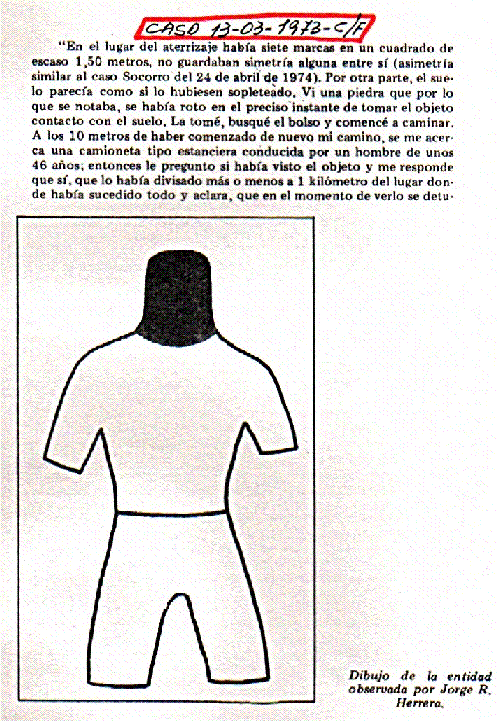 CASO 13-03-1973-C/F

"En el lugar del aterrizaje había siete marcas en un cuadrado de escaso 1,50 metros, no guardaban simetría alguna entre sí (asimetría similar al caso Socorro del 24 de abril de 1974). Por otra parte, el suelo parecía como si lo hubiesen sopleteado. Vi una piedra que por lo que se notaba, se había roto en el preciso instante de tomar el objeto contacto con el suelo. La tomé, busqué el bolso y comencé a caminar. A los 10 metros de haber comenzado de nuevo mi camino, se me acerca una camioneta tipo estanciera conducida por un hombre de unos 46 años; entonces le pregunto si había visto el objeto y me responde que sí, que lo había divisado más o menos a 1 kilómetro del lugar donde había sucedido todo y aclara, que en el momento de verlo se detu-

Dibujo de la entidad observada por Jorge R. Herrera.